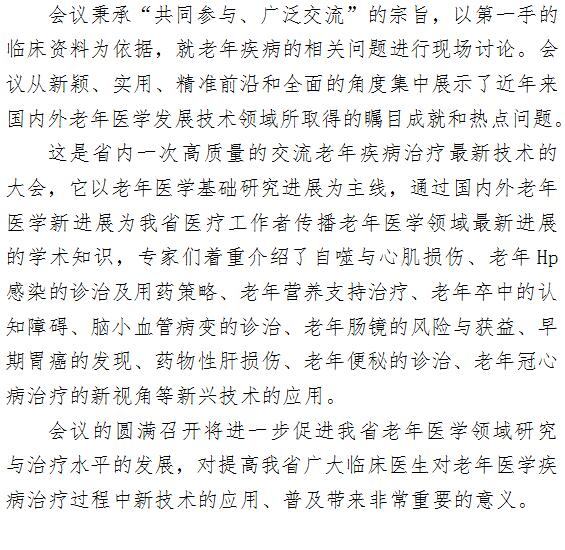 会议秉承“共同参与、广泛交流”的宗旨，以第一手的临床资料为依据，就老年疾病的相关问题进行现场讨论。会议从新颖、实用、精准前沿和全面的角度集中展示了近年来国内外老年医学发展技术领域所取得的瞩目成就和热点问题。

这是省内一次高质量的交流老年疾病治疗最新技术的大会，它以老年医学基础研究进展为主线，通过国内外老年医学新进展为我省医疗工作者传播老年医学领域最新进展的学术知识，专家们着重介绍了自噬与心肌损伤、老年Hp感染的诊治及用药策略、老年营养支持治疗、老年卒中的认知障碍、脑小血管病变的诊治、老年肠镜的风险与获益、早期胃癌的发现、药物性肝损伤、老年便秘的诊治、老年冠心病治疗的新视角等新兴技术的应用。

会议的圆满召开将进一步促进我省老年医学领域研究与治疗水平的发展，对提高我省广大临床医生对老年医学疾病治疗过程中新技术的应用、普及带来非常重要的意义。